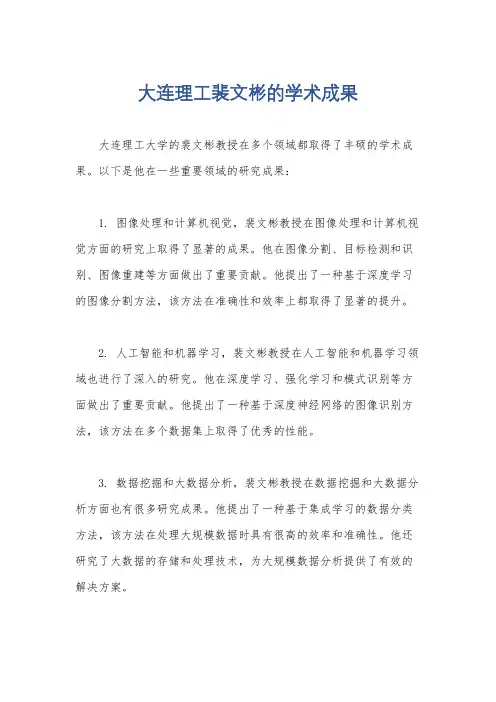 大连理工裴文彬的学术成果

大连理工大学的裴文彬教授在多个领域都取得了丰硕的学术成果。以下是他在一些重要领域的研究成果：

1. 图像处理和计算机视觉，裴文彬教授在图像处理和计算机视觉方面的研究上取得了显著的成果。他在图像分割、目标检测和识别、图像重建等方面做出了重要贡献。他提出了一种基于深度学习的图像分割方法，该方法在准确性和效率上都取得了显著的提升。

2. 人工智能和机器学习，裴文彬教授在人工智能和机器学习领域也进行了深入的研究。他在深度学习、强化学习和模式识别等方面做出了重要贡献。他提出了一种基于深度神经网络的图像识别方法，该方法在多个数据集上取得了优秀的性能。

3. 数据挖掘和大数据分析，裴文彬教授在数据挖掘和大数据分析方面也有很多研究成果。他提出了一种基于集成学习的数据分类方法，该方法在处理大规模数据时具有很高的效率和准确性。他还研究了大数据的存储和处理技术，为大规模数据分析提供了有效的解决方案。